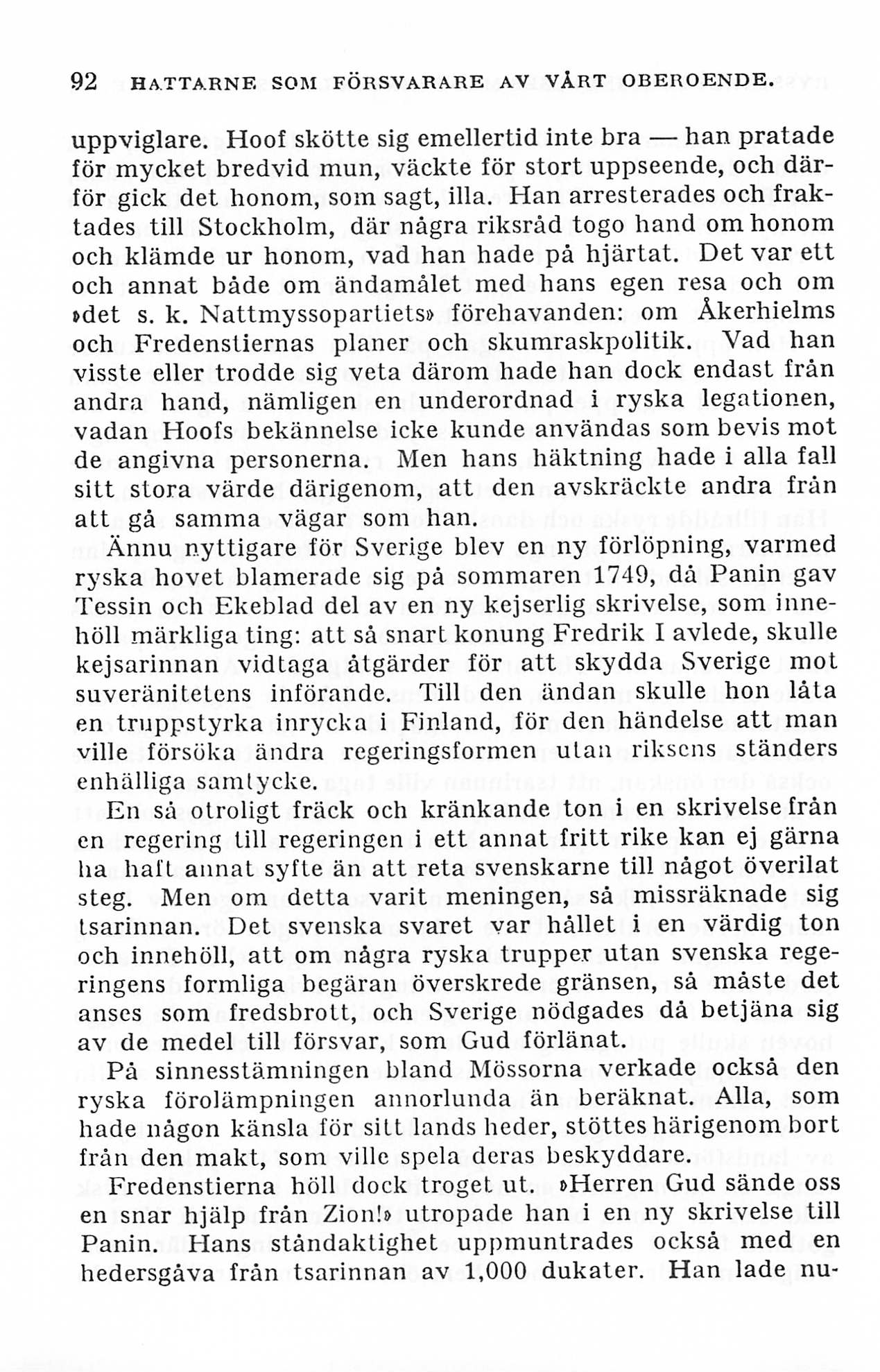 92 HATTARNE SOM FÖRSVARARE AV VÅRT OBEROENDE.

uppviglare. Hoof skötte sig emellertid inte bra — han pratade för mycket bredvid mun, väckte för stort uppseende, och därför gick det honom, som sagt, illa. Han arresterades och fraktades till Stockholm, där några riksråd togo hand om honom och klämde ur honom, vad han hade på hjärtat. Det var ett och annat både om ändamålet med hans egen resa och om »det s. k. Nattmyssopartiets» förehavanden: om Åkerhielms och Fredenstiernas planer och skumraskpolitik. Vad han visste eller trodde sig veta därom hade han dock endast från andra hand, nämligen en underordnad i ryska legationen, vadan Hoofs bekännelse icke kunde användas som bevis mot de angivna personerna. Men hans häktning hade i alla fall sitt stora värde därigenom, att den avskräckte andra från att gå samma vägar som han.

Ännu nyttigare för Sverige blev en ny förlöpning, varmed ryska hovet blamerade sig på sommaren 1749, då Panin gav Tessin och Ekeblad del av en ny kejserlig skrivelse, som innehöll märkliga ting: att så snart konung Fredrik I avlede, skulle kejsarinnan vidtaga åtgärder för att skydda Sverige mot suveränitetens införande. Till den ändan skulle hon låta en truppstyrka inrycka i Finland, för den händelse att man ville försöka ändra regeringsformen utan riksens ständers enhälliga samtycke.

En så otroligt fräck och kränkande ton i en skrivelse från en regering till regeringen i ett annat fritt rike kan ej gärna ha haft annat syfte än att reta svenskarne till något överilat steg. Men om detta varit meningen, så missräknade sig tsarinnan. Det svenska svaret var hållet i en värdig ton och innehöll, att om några ryska trupper utan svenska regeringens formliga begäran överskrede gränsen, så måste det anses som fredsbrott, och Sverige nödgades då betjäna sig av de medel till försvar, som Gud förlänat.

På sinnesstämningen bland Mössorna verkade också den ryska förolämpningen annorlunda än beräknat. Alla, som hade någon känsla för sitt lands heder, stöttes härigenom bort från den makt, som ville spela deras beskyddare.

Fredenstierna höll dock troget ut. »Herren Gud sände oss en snar hjälp från Zion!» utropade han i en ny skrivelse till Panin. Hans ståndaktighet uppmuntrades också med en hedersgåva från tsarinnan av 1,000 dukater. Han lade nu-